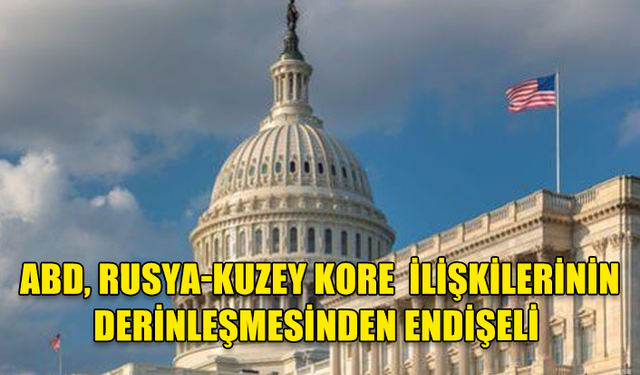 ABD, RUSYA-KUZEY KORE İLİŞKİLERİNİN DERİNLEŞMESİNDEN ENDİŞELİ